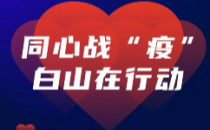 同心战“疫”
白山在行动